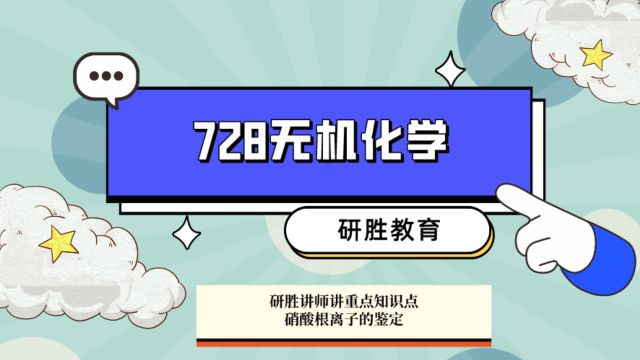 728无机化学

研胜教育

研胜讲师讲重点知识点
硝酸根离子的鉴定